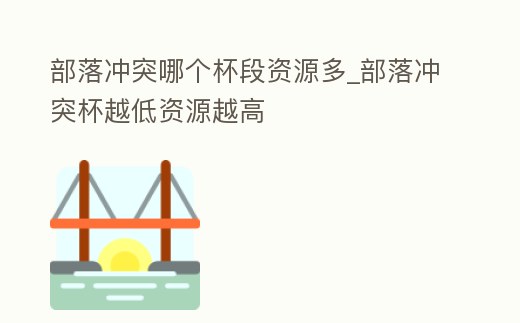 部落冲突哪个杯段资源多_部落冲突杯越低资源越高